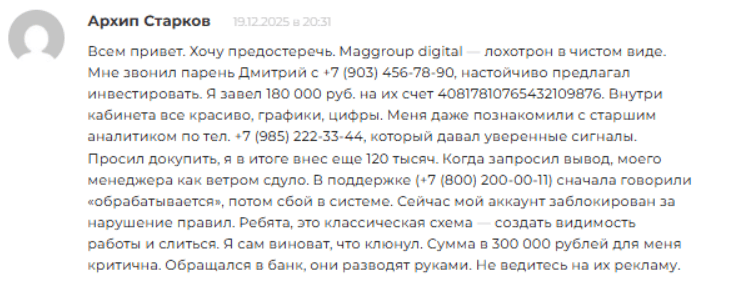 Архип Старков 19.12.2025 в 20:31

Всем привет. Хочу предостеречь. Maggroup digital — лохотрон в чистом виде. Мне звонил парень Дмитрий с +7 (903) 456-78-90, настойчиво предлагал инвестировать. Я завел 180 000 руб. на их счет 40817810765432109876. Внутри кабинета все красиво, графики, цифры. Меня даже познакомили с старшим аналитиком по тел. +7 (985) 222-33-44, который давал уверенные сигналы. Просил докупить, я в итоге внес еще 120 тысяч. Когда запросил вывод, моего менеджера как ветром сдуло. В поддержке (+7 (800) 200-00-11) сначала говорили «обрабатывается», потом сбой в системе. Сейчас мой аккаунт заблокирован за нарушение правил. Ребята, это классическая схема — создать видимость работы и слиться. Я сам виноват, что клюнул. Сумма в 300 000 рублей для меня критична. Обращался в банк, они разводят руками. Не ведитесь на их рекламу.